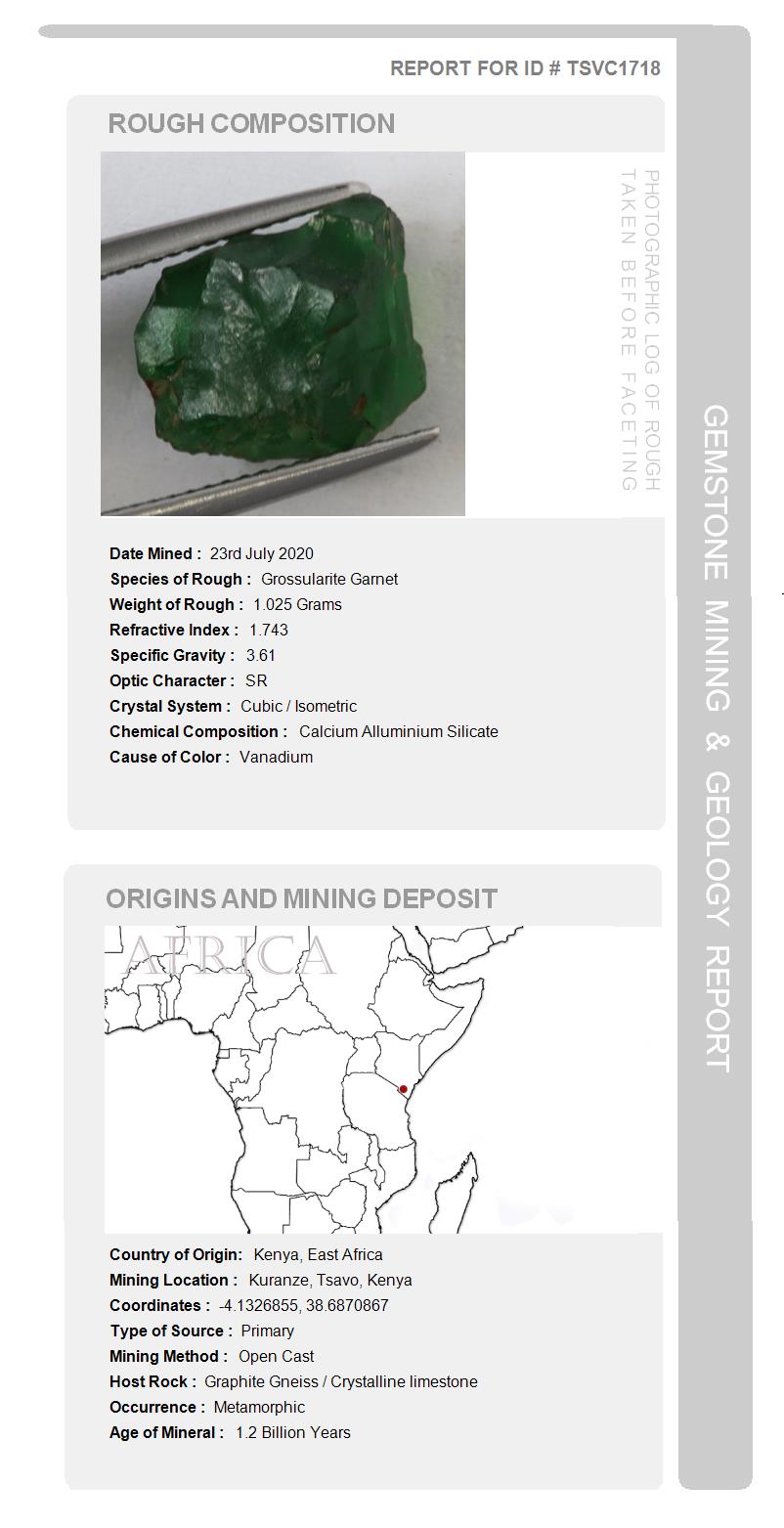 REPORT FOR ID # TSVC1718

ROUGH COMPOSITION

PHOTOGRAPHIC LOG OF ROUGH TAKEN BEFORE FACETING

Date Mined : 23rd July 2020
Species of Rough : Grossularite Garnet
Weight of Rough : 1.025 Grams
Refractive Index : 1.743
Specific Gravity : 3.61
Optic Character : SR
Crystal System : Cubic / Isometric
Chemical Composition : Calcium Alluminium Silicate
Cause of Color : Vanadium

ORIGINS AND MINING DEPOSIT

AFRICA

Country of Origin: Kenya, East Africa
Mining Location : Kuranze, Tsavo, Kenya
Coordinates : -4.1326855, 38.6870867
Type of Source : Primary
Mining Method : Open Cast
Host Rock : Graphite Gneiss / Crystalline limestone
Occurrence : Metamorphic
Age of Mineral : 1.2 Billion Years

GEMSTONE MINING & GEOLOGY REPORT